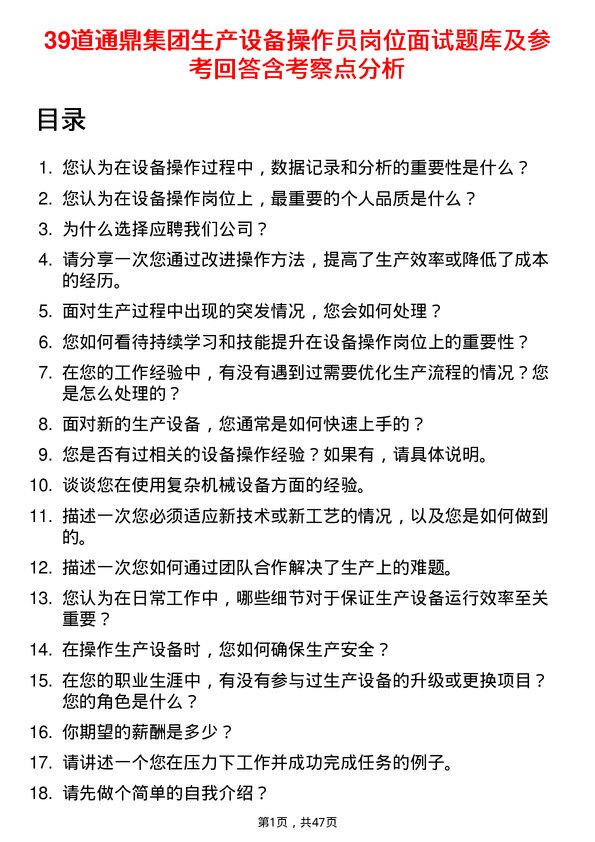 39道通鼎集团生产设备操作员岗位面试题库及参考回答含考察点分析

目录

1. 您认为在设备操作过程中，数据记录和分析的重要性是什么？
2. 您认为在设备操作岗位上，最重要的个人品质是什么？
3. 为什么选择应聘我们公司？
4. 请分享一次您通过改进操作方法，提高了生产效率或降低了成本的经历。
5. 面对生产过程中出现的突发情况，您会如何处理？
6. 您如何看待持续学习和技能提升在设备操作岗位上的重要性？
7. 在您的工作经验中，有没有遇到过需要优化生产流程的情况？您是怎么处理的？
8. 面对新的生产设备，您通常是如何快速上手的？
9. 您是否有过相关的设备操作经验？如果有，请具体说明。
10. 谈谈您在使用复杂机械设备方面的经验。
11. 描述一次您必须适应新技术或新工艺的情况，以及您是如何做到的。
12. 描述一次您如何通过团队合作解决了生产上的难题。
13. 您认为在日常工作中，哪些细节对于保证生产设备运行效率至关重要？
14. 在操作生产设备时，您如何确保生产安全？
15. 在您的职业生涯中，有没有参与过生产设备的升级或更换项目？您的角色是什么？
16. 你期望的薪酬是多少？
17. 请讲述一个您在压力下工作并成功完成任务的例子。
18. 请先做个简单的自我介绍？

第1页，共47页